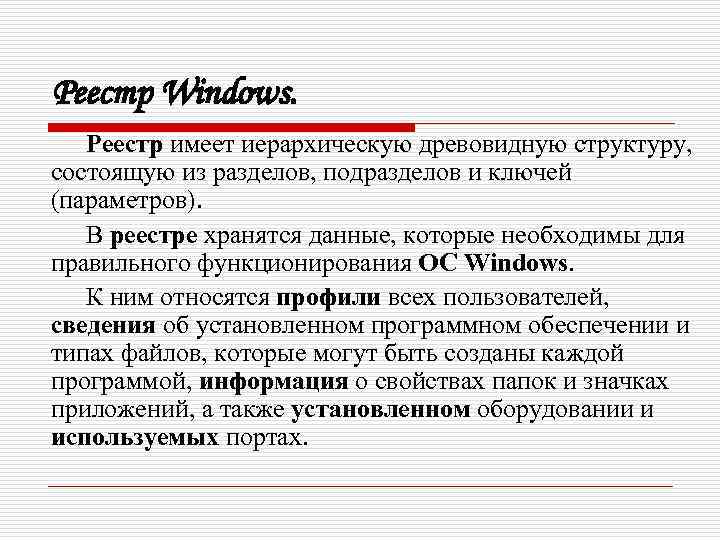 Реестр Windows.

Реестр имеет иерархическую древовидную структуру, состоящую из разделов, подразделов и ключей (параметров).

В реестре хранятся данные, которые необходимы для правильного функционирования ОС Windows.

К ним относятся профили всех пользователей, сведения об установленном программном обеспечении и типах файлов, которые могут быть созданы каждой программой, информация о свойствах папок и значках приложений, а также установленном оборудовании и используемых портах.